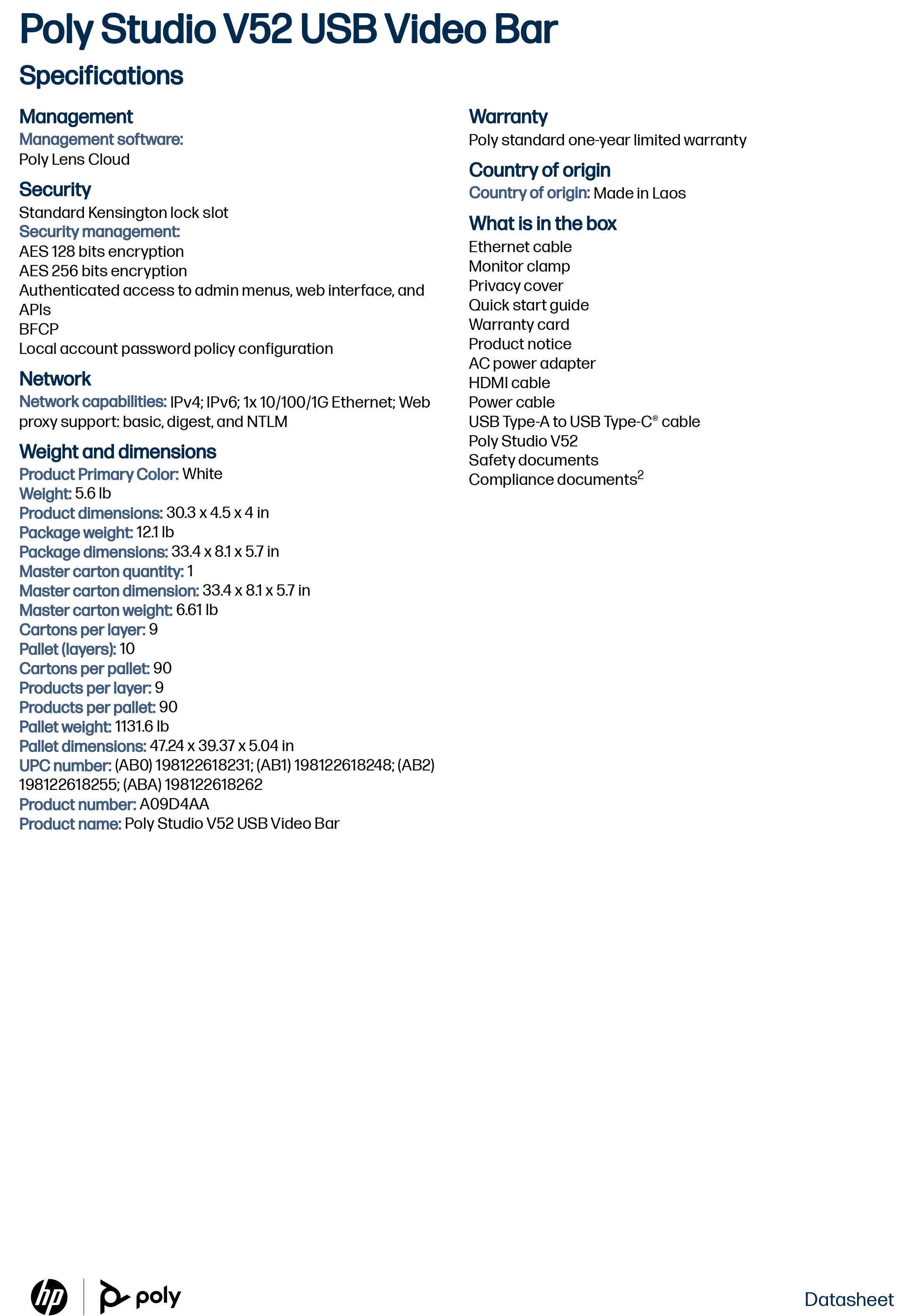 Poly Studio V52 USB Video Bar

Specifications

Management
Management software:
Poly Lens Cloud

Security
Standard Kensington lock slot
Security management:
AES 128 bits encryption
AES 256 bits encryption
Authenticated access to admin menus, web interface, and APIs
BFCP
Local account password policy configuration

Network
Network capabilities: IPv4; IPv6; 1x 10/100/1G Ethernet; Web proxy support: basic, digest, and NTLM

Weight and dimensions
Product Primary Color: White
Weight: 5.6 lb
Product dimensions: 30.3 x 4.5 x 4 in
Package weight: 12.1 lb
Package dimensions: 33.4 x 8.1 x 5.7 in
Master carton quantity: 1
Master carton dimension: 33.4 x 8.1 x 5.7 in
Master carton weight: 6.61 lb
Cartons per layer: 9
Pallet (layers): 10
Cartons per pallet: 90
Products per layer: 9
Products per pallet: 90
Pallet weight: 1131.6 lb
Pallet dimensions: 47.24 x 39.37 x 5.04 in
UPC number: (AB0) 198122618231; (AB1) 198122618248; (AB2) 198122618255; (ABA) 198122618262
Product number: A09D4AA
Product name: Poly Studio V52 USB Video Bar

Warranty
Poly standard one-year limited warranty

Country of origin
Country of origin: Made in Laos

What is in the box
Ethernet cable
Monitor clamp
Privacy cover
Quick start guide
Warranty card
Product notice
AC power adapter
HDMI cable
Power cable
USB Type-A to USB Type-C® cable
Poly Studio V52
Safety documents
Compliance documents$^2$

hp poly

Datasheet